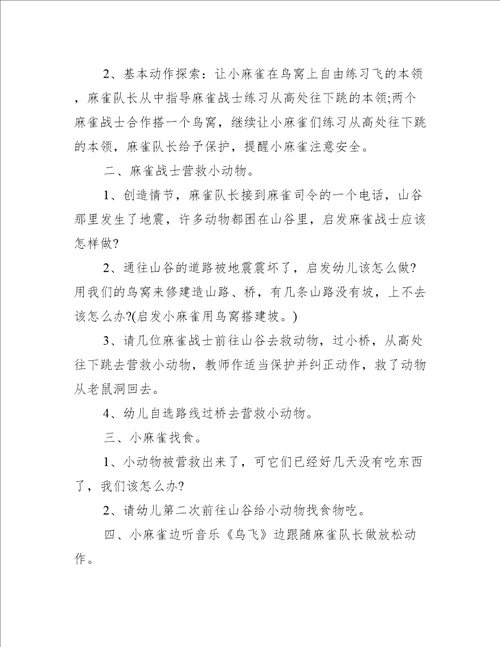 2、基本动作探索：让小麻雀在鸟窝上自由练习飞的本领，麻雀队长从中指导麻雀战士练习从高处往下跳的本领;两个麻雀战士合作搭一个鸟窝，继续让小麻雀们练习从高处往下跳的本领，麻雀队长给予保护，提醒小麻雀注意安全。

二、麻雀战士营救小动物。

1、创造情节，麻雀队长接到麻雀司令的一个电话，山谷那里发生了地震，许多动物都困在山谷里，启发麻雀战士应该怎样做?

2、通往山谷的道路被地震震坏了，启发幼儿该怎么做?用我们的鸟窝来修建造山路、桥，有几条山路没有坡，上不去该怎么办?(启发小麻雀用鸟窝搭建坡。)

3、请几位麻雀战士前往山谷去救动物，过小桥，从高处往下跳去营救小动物，教师作适当保护并纠正动作，救了动物从老鼠洞回去。

4、幼儿自选路线过桥去营救小动物。

三、小麻雀找食。

1、小动物被营救出来了，可它们已经好几天没有吃东西了，我们该怎么办?

2、请幼儿第二次前往山谷给小动物找食物吃。

四、小麻雀边听音乐《鸟飞》边跟随麻雀队长做放松动作。